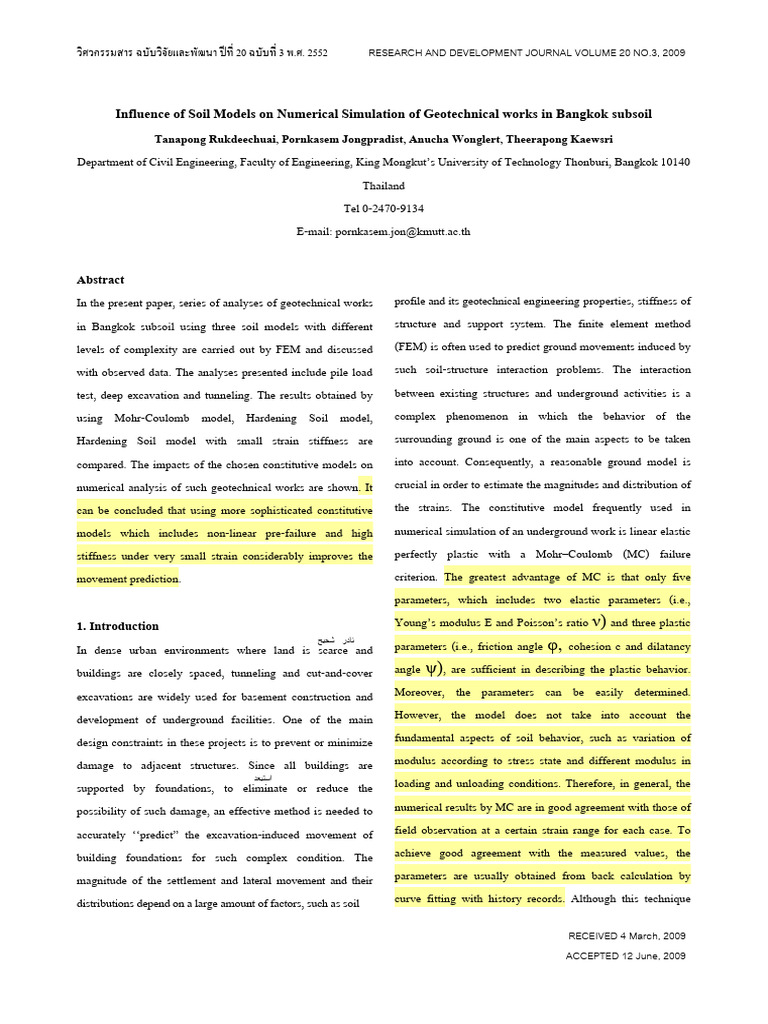 วิศวกรรมสาร ฉบับวิจัยและพัฒนา ปีที่ 20 ฉบับที่ 3 พ.ศ. 2552 RESEARCH AND DEVELOPMENT JOURNAL VOLUME 20 NO.3, 2009

Influence of Soil Models on Numerical Simulation of Geotechnical works in Bangkok subsoil

Tanapong Rukdeechuai, Pornkasem Jongpradist, Anucha Wonglert, Theerapong Kaewsri

Department of Civil Engineering, Faculty of Engineering, King Mongkut's University of Technology Thonburi, Bangkok 10140 Thailand

Tel 0-2470-9134

E-mail: pornkasem.jon@kmutt.ac.th

Abstract

In the present paper, series of analyses of geotechnical works in Bangkok subsoil using three soil models with different levels of complexity are carried out by FEM and discussed with observed data. The analyses presented include pile load test, deep excavation and tunneling. The results obtained by using Mohr-Coulomb model, Hardening Soil model, Hardening Soil model with small strain stiffness are compared. The impacts of the chosen constitutive models on numerical analysis of such geotechnical works are shown. It can be concluded that using more sophisticated constitutive models which includes non-linear pre-failure and high stiffness under very small strain considerably improves the movement prediction.

1. Introduction

In dense urban environments where land is scarce and buildings are closely spaced, tunneling and cut-and-cover excavations are widely used for basement construction and development of underground facilities. One of the main design constraints in these projects is to prevent or minimize damage to adjacent structures. Since all buildings are supported by foundations, to eliminate or reduce the possibility of such damage, an effective method is needed to accurately "predict" the excavation-induced movement of building foundations for such complex condition. The magnitude of the settlement and lateral movement and their distributions depend on a large amount of factors, such as soil

نادر شحيح

استبعد

profile and its geotechnical engineering properties, stiffness of structure and support system. The finite element method (FEM) is often used to predict ground movements induced by such soil-structure interaction problems. The interaction between existing structures and underground activities is a complex phenomenon in which the behavior of the surrounding ground is one of the main aspects to be taken into account. Consequently, a reasonable ground model is crucial in order to estimate the magnitudes and distribution of the strains. The constitutive model frequently used in numerical simulation of an underground work is linear elastic perfectly plastic with a Mohr–Coulomb (MC) failure criterion. The greatest advantage of MC is that only five parameters, which includes two elastic parameters (i.e., Young's modulus E and Poisson's ratio $\nu$) and three plastic parameters (i.e., friction angle $\varphi$, cohesion c and dilatancy angle $\psi$), are sufficient in describing the plastic behavior. Moreover, the parameters can be easily determined. However, the model does not take into account the fundamental aspects of soil behavior, such as variation of modulus according to stress state and different modulus in loading and unloading conditions. Therefore, in general, the numerical results by MC are in good agreement with those of field observation at a certain strain range for each case. To achieve good agreement with the measured values, the parameters are usually obtained from back calculation by curve fitting with history records. Although this technique

RECEIVED 4 March, 2009
ACCEPTED 12 June, 2009